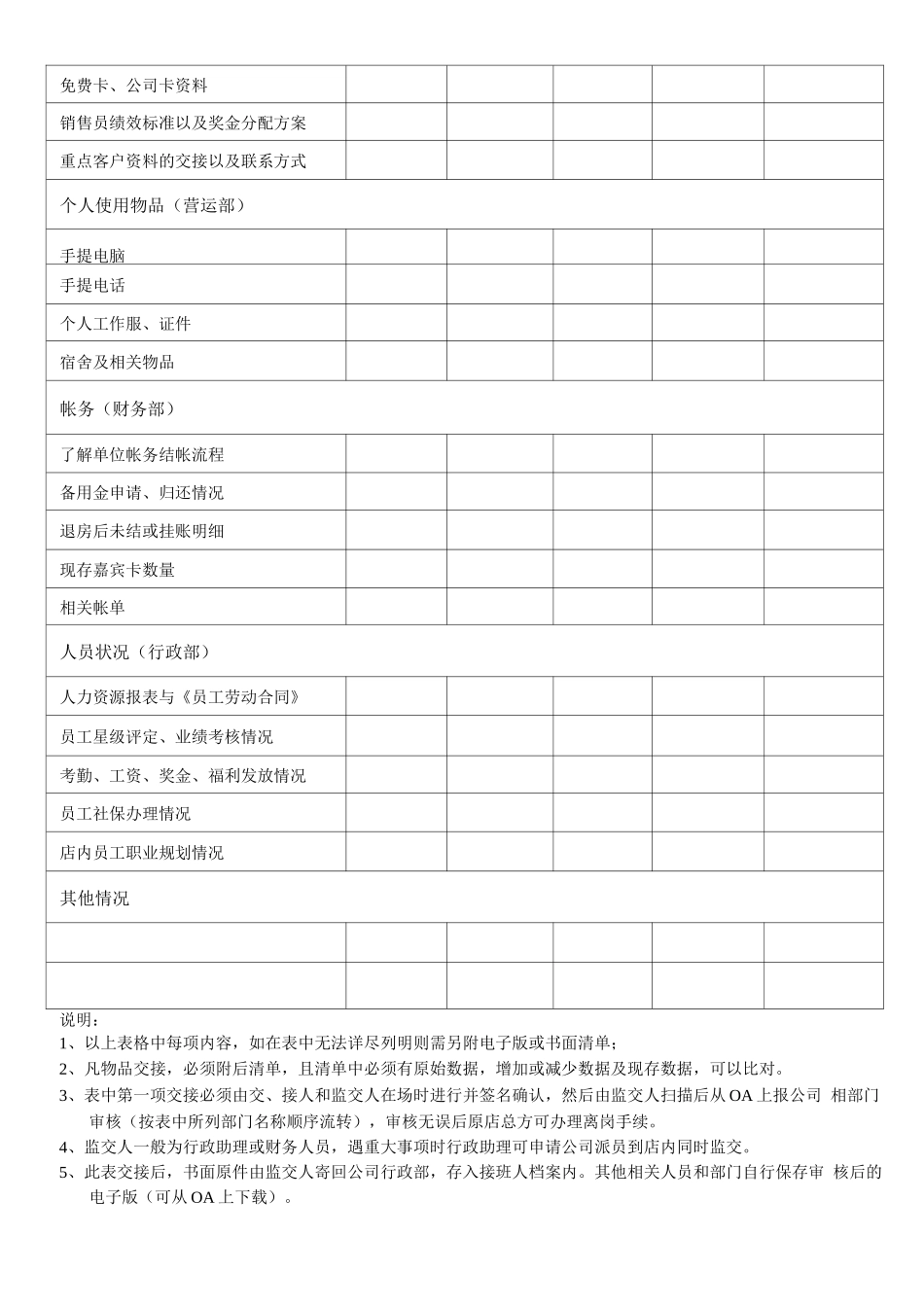 | 免费卡、公司卡资料 | | | | | |
|---|---|---|---|---|---|
| 销售员绩效标准以及奖金分配方案 | | | | | |
| 重点客户资料的交接以及联系方式 | | | | | |
| 个人使用物品（营运部） | | | | | |
| 手提电脑 | | | | | |
| 手提电话 | | | | | |
| 个人工作服、证件 | | | | | |
| 宿舍及相关物品 | | | | | |
| 帐务（财务部） | | | | | |
| 了解单位帐务结帐流程 | | | | | |
| 备用金申请、归还情况 | | | | | |
| 退房后未结或挂账明细 | | | | | |
| 现存嘉宾卡数量 | | | | | |
| 相关帐单 | | | | | |
| 人员状况（行政部） | | | | | |
| 人力资源报表与《员工劳动合同》 | | | | | |
| 员工星级评定、业绩考核情况 | | | | | |
| 考勤、工资、奖金、福利发放情况 | | | | | |
| 员工社保办理情况 | | | | | |
| 店内员工职业规划情况 | | | | | |
| 其他情况 | | | | | |
| | | | | | |
| | | | | | |

说明：
1、以上表格中每项内容，如在表中无法详尽列明则需另附电子版或书面清单；
2、凡物品交接，必须附后清单，且清单中必须有原始数据，增加或减少数据及现存数据，可以比对。
3、表中第一项交接必须由交、接人和监交人在场时进行并签名确认，然后由监交人扫描后从 OA 上报公司 相部门审核（按表中所列部门名称顺序流转），审核无误后原店总方可办理离岗手续。
4、监交人一般为行政助理或财务人员，遇重大事项时行政助理可申请公司派员到店内同时监交。
5、此表交接后，书面原件由监交人寄回公司行政部，存入接班人档案内。其他相关人员和部门自行保存审 核后的电子版（可从 OA 上下载）。